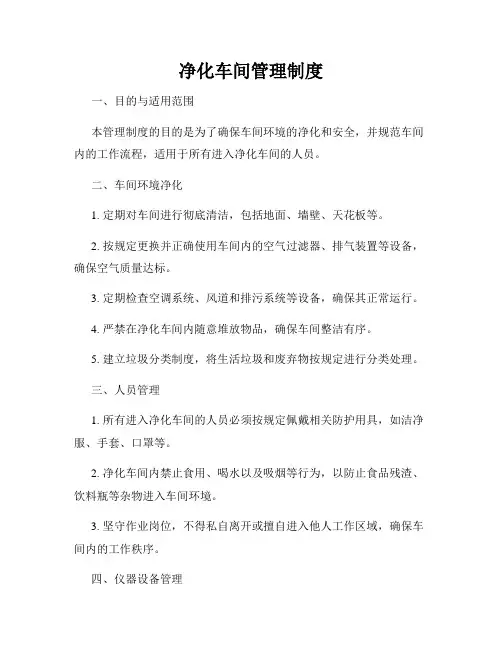 净化车间管理制度

一、目的与适用范围

本管理制度的目的是为了确保车间环境的净化和安全，并规范车间内的工作流程，适用于所有进入净化车间的人员。

二、车间环境净化

1. 定期对车间进行彻底清洁，包括地面、墙壁、天花板等。

2. 按规定更换并正确使用车间内的空气过滤器、排气装置等设备，确保空气质量达标。

3. 定期检查空调系统、风道和排污系统等设备，确保其正常运行。

4. 严禁在净化车间内随意堆放物品，确保车间整洁有序。

5. 建立垃圾分类制度，将生活垃圾和废弃物按规定进行分类处理。

三、人员管理

1. 所有进入净化车间的人员必须按规定佩戴相关防护用具，如洁净服、手套、口罩等。

2. 净化车间内禁止食用、喝水以及吸烟等行为，以防止食品残渣、饮料瓶等杂物进入车间环境。

3. 坚守作业岗位，不得私自离开或擅自进入他人工作区域，确保车间内的工作秩序。

四、仪器设备管理